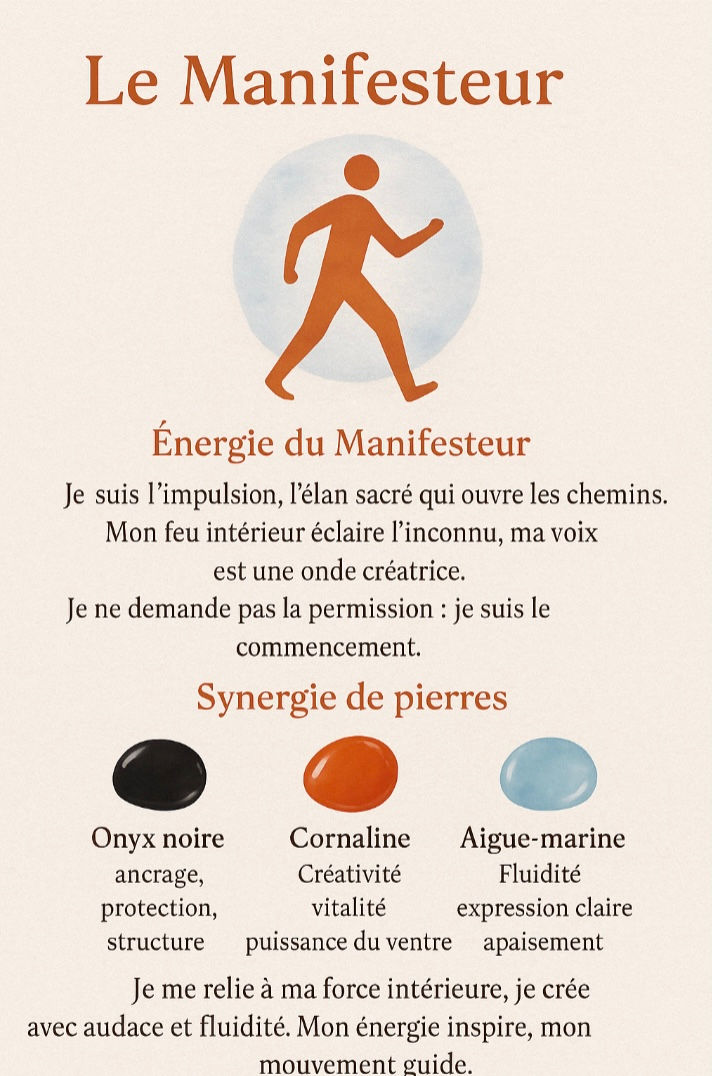 Le Manifesteur

Énergie du Manifesteur

Je suis l'impulsion, l'élan sacré qui ouvre les chemins. Mon feu intérieur éclaire l'inconnu, ma voix est une onde créatrice.
Je ne demande pas la permission : je suis le commencement.

Synergie de pierres

Onyx noire
ancrage,
protection,
structure

Cornaline
Créativité
vitalité
puissance du ventre

Aigue-marine
Fluidité
expression claire
apaisement

Je me relie à ma force intérieure, je crée avec audace et fluidité. Mon énergie inspire, mon mouvement guide.